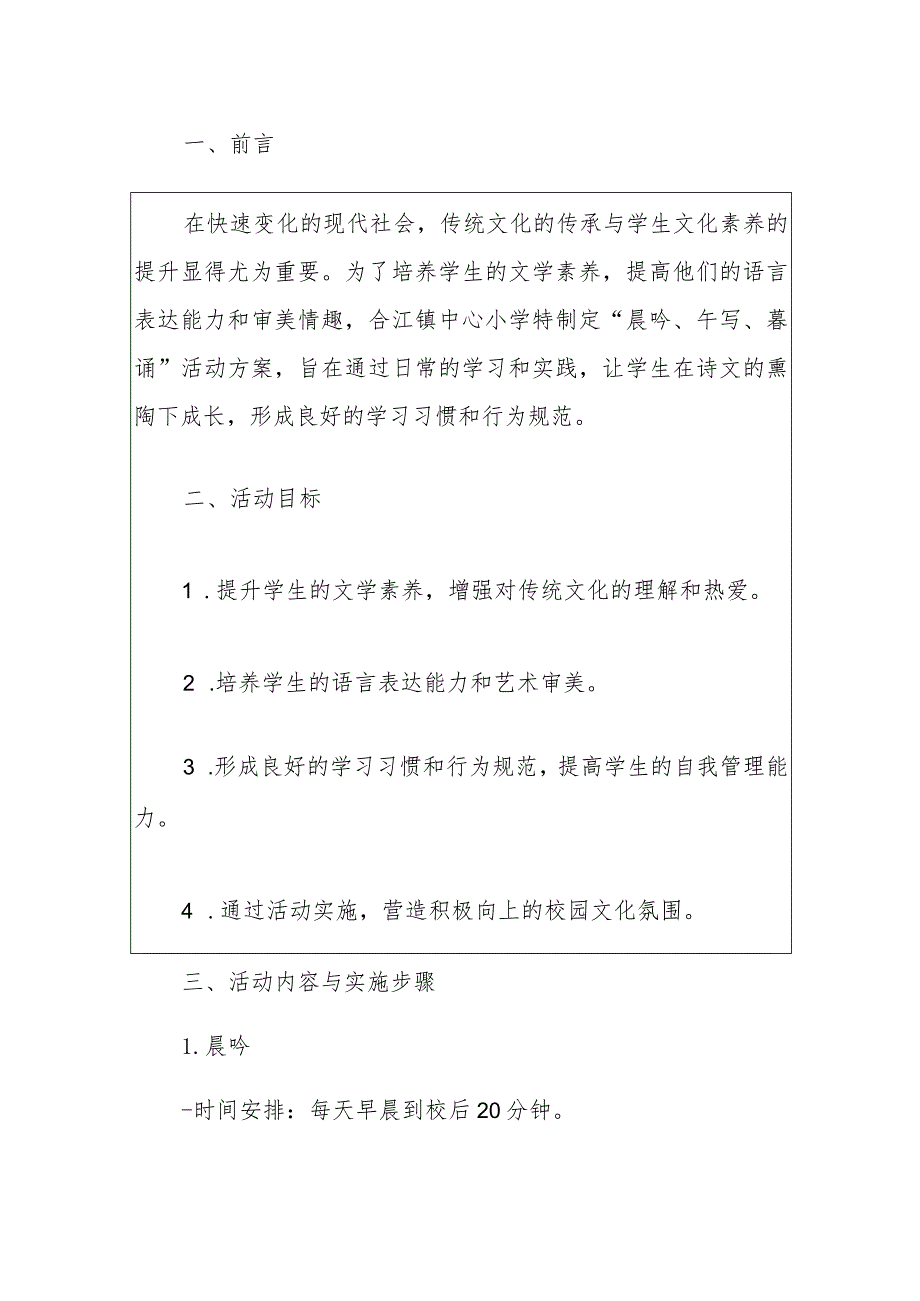 一、前言

在快速变化的现代社会，传统文化的传承与学生文化素养的提升显得尤为重要。为了培养学生的文学素养，提高他们的语言表达能力和审美情趣，合江镇中心小学特制定“晨吟、午写、暮诵”活动方案，旨在通过日常的学习和实践，让学生在诗文的熏陶下成长，形成良好的学习习惯和行为规范。

二、活动目标

1.提升学生的文学素养，增强对传统文化的理解和热爱。

2.培养学生的语言表达能力和艺术审美。

3.形成良好的学习习惯和行为规范，提高学生的自我管理能力。

4.通过活动实施，营造积极向上的校园文化氛围。

三、活动内容与实施步骤

1.晨吟

-时间安排：每天早晨到校后20分钟。